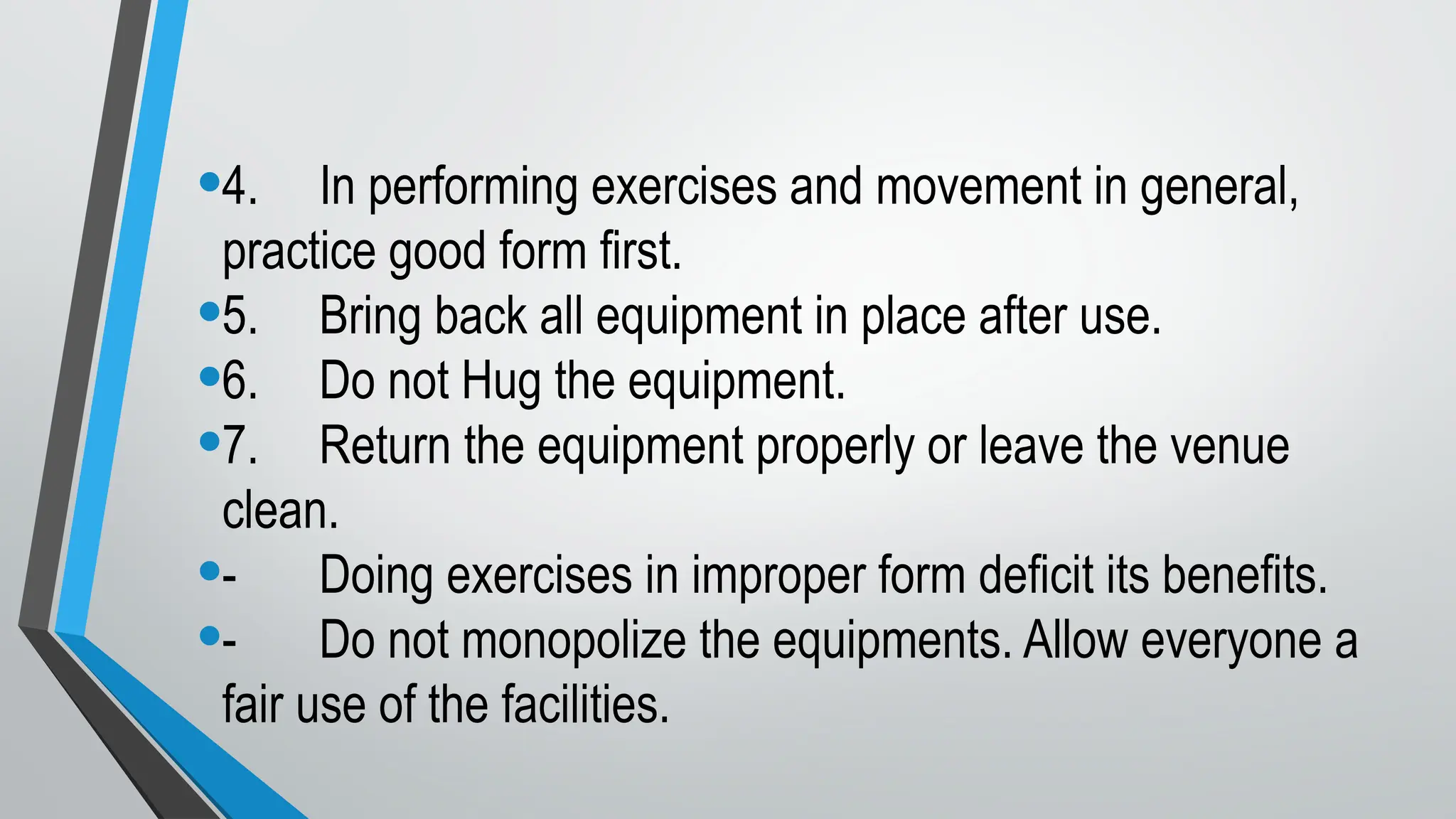 • 4. In performing exercises and movement in general, practice good form first.
• 5. Bring back all equipment in place after use.
• 6. Do not Hug the equipment.
• 7. Return the equipment properly or leave the venue clean.
• - Doing exercises in improper form deficit its benefits.
• - Do not monopolize the equipments. Allow everyone a fair use of the facilities.